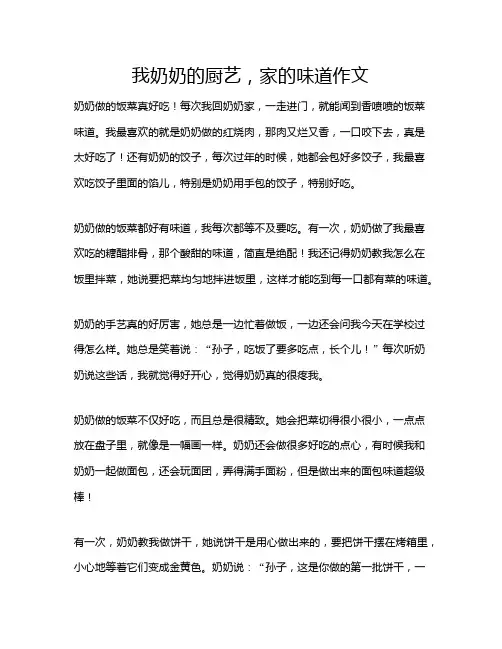 我奶奶的厨艺，家的味道作文

奶奶做的饭菜真好吃！每次我回奶奶家，一走进门，就能闻到香喷喷的饭菜味道。我最喜欢的就是奶奶做的红烧肉，那肉又烂又香，一口咬下去，真是太好吃了！还有奶奶的饺子，每次过年的时候，她都会包好多饺子，我最喜欢吃饺子里面的馅儿，特别是奶奶用手包的饺子，特别好吃。

奶奶做的饭菜都好有味道，我每次都等不及要吃。有一次，奶奶做了我最喜欢吃的糖醋排骨，那个酸甜的味道，简直是绝配！我还记得奶奶教我怎么在饭里拌菜，她说要把菜均匀地拌进饭里，这样才能吃到每一口都有菜的味道。

奶奶的手艺真的好厉害，她总是一边忙着做饭，一边还会问我今天在学校过得怎么样。她总是笑着说：“孙子，吃饭了要多吃点，长个儿！”每次听奶奶说这些话，我就觉得好开心，觉得奶奶真的很疼我。

奶奶做的饭菜不仅好吃，而且总是很精致。她会把菜切得很小很小，一点点放在盘子里，就像是一幅画一样。奶奶还会做很多好吃的点心，有时候我和奶奶一起做面包，还会玩面团，弄得满手面粉，但是做出来的面包味道超级棒！

有一次，奶奶教我做饼干，她说饼干是用心做出来的，要把饼干摆在烤箱里，小心地等着它们变成金黄色。奶奶说：“孙子，这是你做的第一批饼干，一